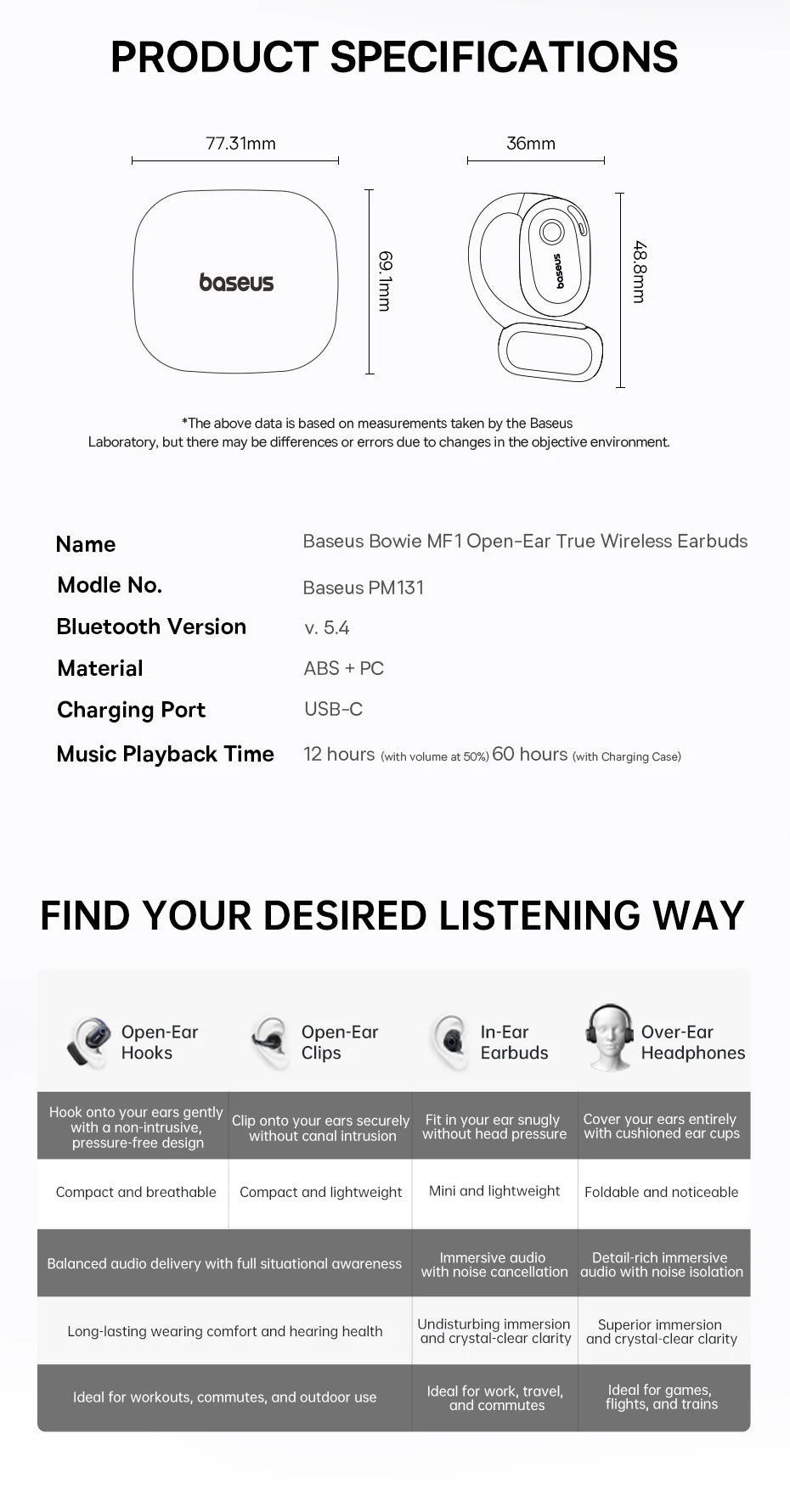 PRODUCT SPECIFICATIONS

77.31mm

baseus

69.1mm

36mm

baseus

48.8mm

*The above data is based on measurements taken by the Baseus Laboratory, but there may be differences or errors due to changes in the objective environment.

Name
Baseus Bowie MF1 Open-Ear True Wireless Earbuds

Modle No.
Baseus PM131

Bluetooth Version
v. 5.4

Material
ABS + PC

Charging Port
USB-C

Music Playback Time
12 hours (with volume at 50%) 60 hours (with Charging Case)

FIND YOUR DESIRED LISTENING WAY

| Open-Ear Hooks | Open-Ear Clips | In-Ear Earbuds | Over-Ear Headphones |
|---|---|---|---|
| Hook onto your ears gently with a non-intrusive, pressure-free design | Clip onto your ears securely without canal intrusion | Fit in your ear snugly without head pressure | Cover your ears entirely with cushioned ear cups |
| Compact and breathable | Compact and lightweight | Mini and lightweight | Foldable and noticeable |
| Balanced audio delivery with full situational awareness | | Immersive audio with noise cancellation | Detail-rich immersive audio with noise isolation |
| Long-lasting wearing comfort and hearing health | | Undisturbing immersion and crystal-clear clarity | Superior immersion and crystal-clear clarity |
| Ideal for workouts, commutes, and outdoor use | | Ideal for work, travel, and commutes | Ideal for games, flights, and trains |